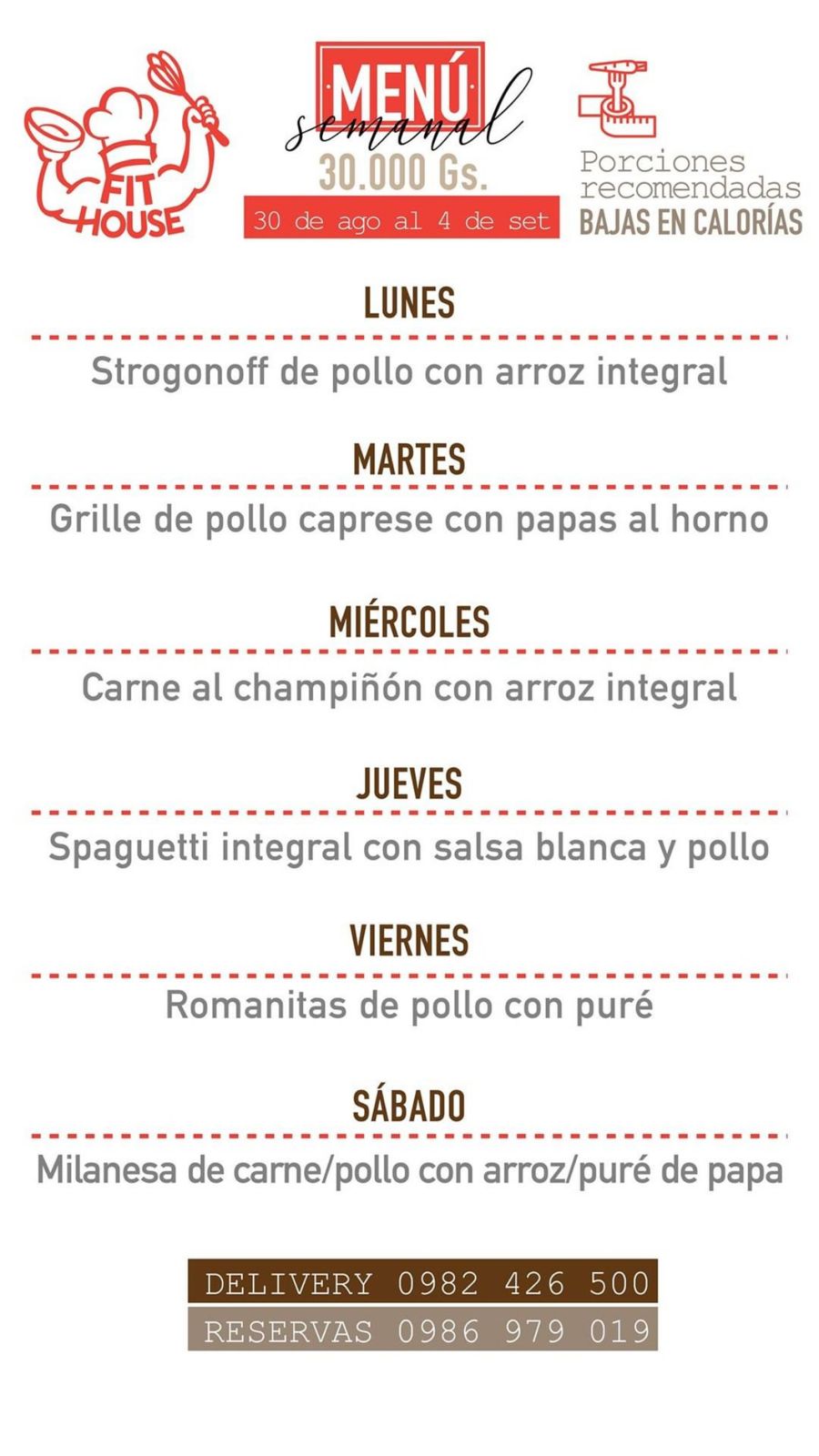 FIT HOUSE

MENÚ
semanal
30.000 Gs.
30 de ago al 4 de set

Porciones recomendadas
BAJAS EN CALORÍAS

LUNES

Strogonoff de pollo con arroz integral

MARTES

Grille de pollo caprese con papas al horno

MIÉRCOLES

Carne al champiñón con arroz integral

JUEVES

Spaguetti integral con salsa blanca y pollo

VIERNES

Romanitas de pollo con puré

SÁBADO

Milanesa de carne/pollo con arroz/puré de papa

DELIVERY 0982 426 500
RESERVAS 0986 979 019